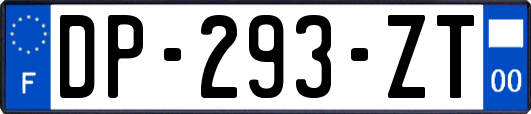 F

DP-293-ZT

00